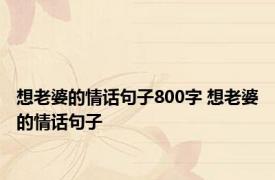 想老婆的情话句子800字 想老婆的情话句子